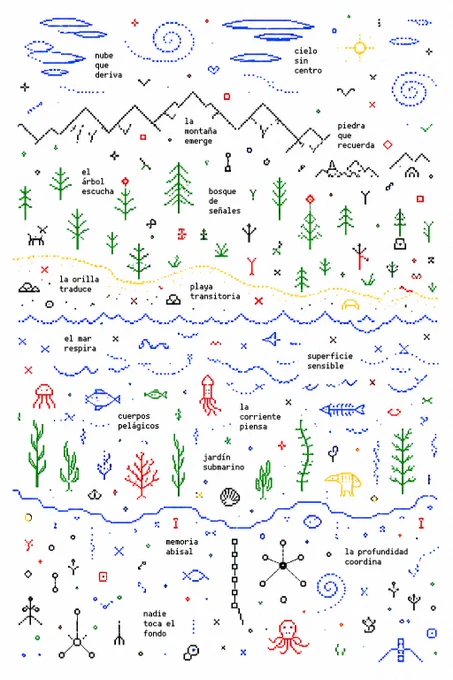 nube
que
deriva

cielo
sin
centro

la
montaña
emerge

piedra
que
recuerda

el
árbol
escucha

bosque
de
señales

la orilla
traduce

playa
transitoria

el mar
respira

superficie
sensible

cuerpos
pelágicos

la
corriente
piensa

jardín
submarino

memoria
abisal

la profundidad
coordina

nadie
toca el
fondo